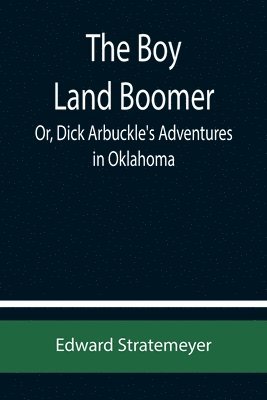 The Boy Land Boomer

Or, Dick Arbuckle's Adventures in Oklahoma

Edward Stratemeyer